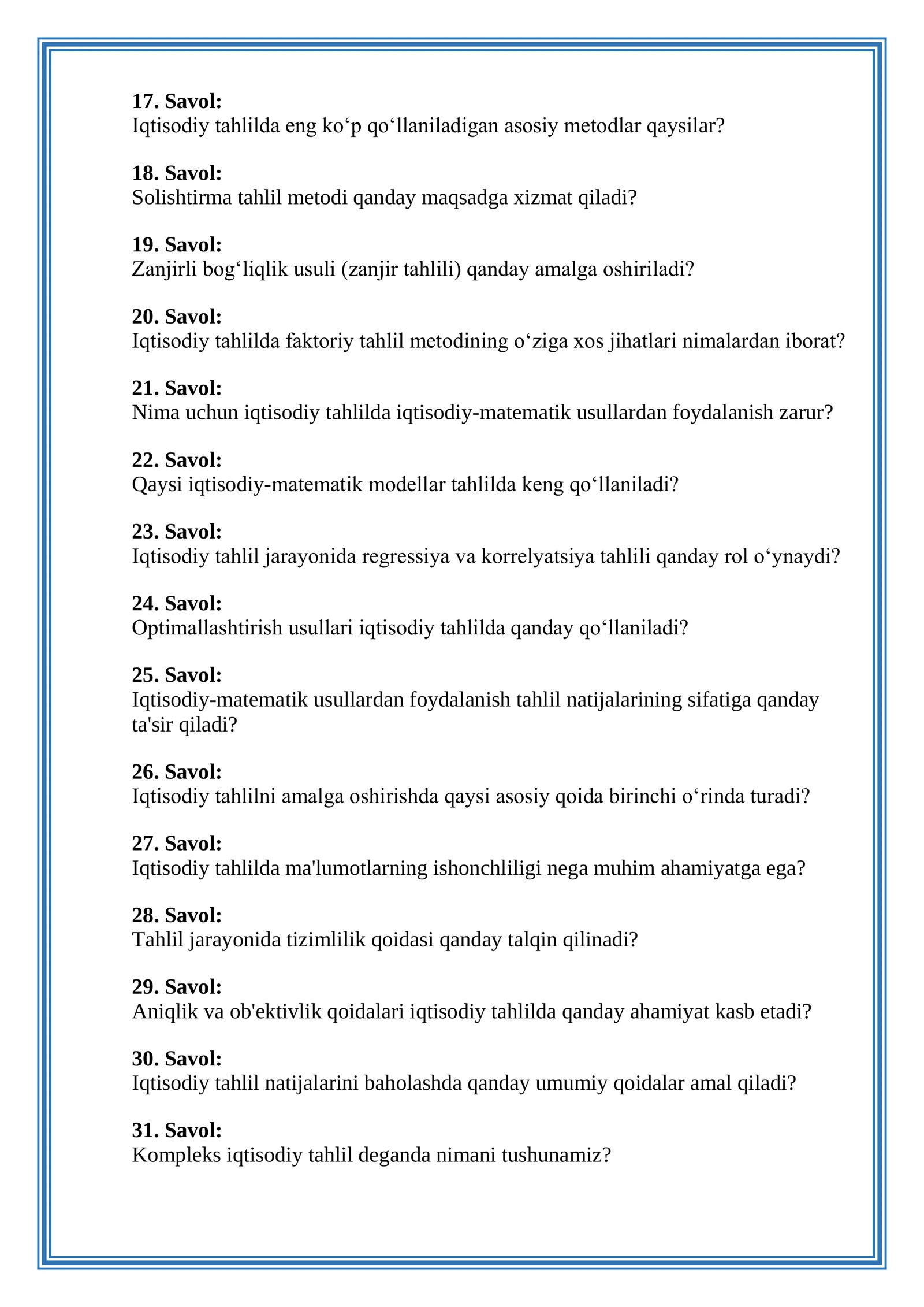 17. Savol:
Iqtisodiy tahlilda eng ko'p qo'llaniladigan asosiy metodlar qaysilar?

18. Savol:
Solishtirma tahlil metodi qanday maqsadga xizmat qiladi?

19. Savol:
Zanjirli bog'liqlik usuli (zanjir tahlili) qanday amalga oshiriladi?

20. Savol:
Iqtisodiy tahlilda faktoriy tahlil metodining o'ziga xos jihatlari nimalardan iborat?

21. Savol:
Nima uchun iqtisodiy tahlilda iqtisodiy-matematik usullardan foydalanish zarur?

22. Savol:
Qaysi iqtisodiy-matematik modellar tahlilda keng qo'llaniladi?

23. Savol:
Iqtisodiy tahlil jarayonida regressiya va korrelyatsiya tahlili qanday rol o'ynaydi?

24. Savol:
Optimallashtirish usullari iqtisodiy tahlilda qanday qo'llaniladi?

25. Savol:
Iqtisodiy-matematik usullardan foydalanish tahlil natijalarining sifatiga qanday ta'sir qiladi?

26. Savol:
Iqtisodiy tahlilni amalga oshirishda qaysi asosiy qoida birinchi o'rinda turadi?

27. Savol:
Iqtisodiy tahlilda ma'lumotlarning ishonchliligi nega muhim ahamiyatga ega?

28. Savol:
Tahlil jarayonida tizimlilik qoidasi qanday talqin qilinadi?

29. Savol:
Aniqlik va ob'ektivlik qoidalari iqtisodiy tahlilda qanday ahamiyat kasb etadi?

30. Savol:
Iqtisodiy tahlil natijalarini baholashda qanday umumiy qoidalar amal qiladi?

31. Savol:
Kompleks iqtisodiy tahlil deganda nimani tushunamiz?